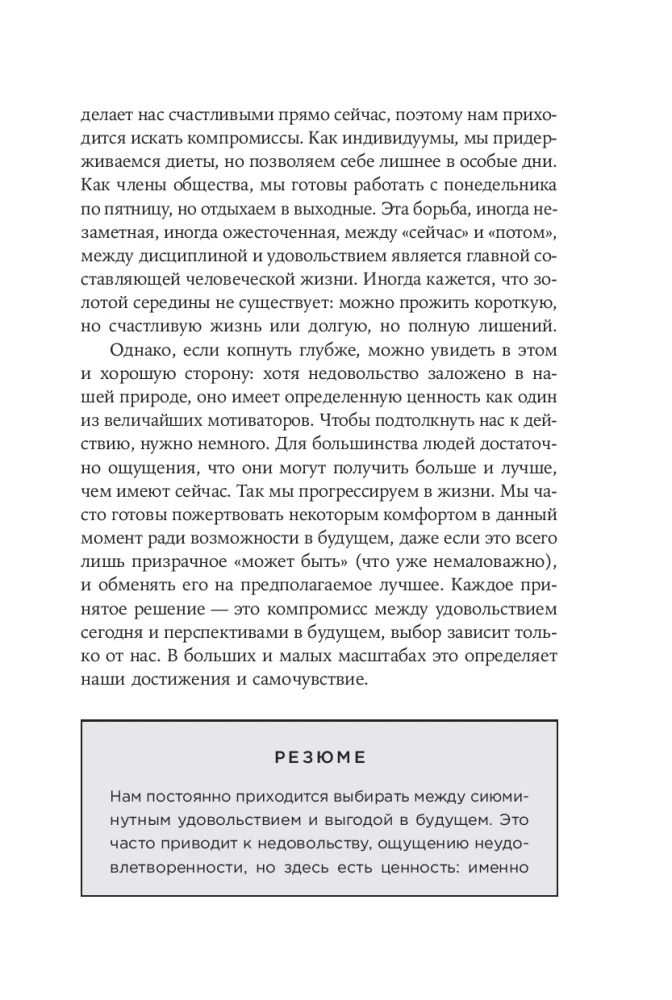 делает нас счастливыми прямо сейчас, поэтому нам приходится искать компромиссы. Как индивидуумы, мы придерживаемся диеты, но позволяем себе лишнее в особые дни. Как члены общества, мы готовы работать с понедельника по пятницу, но отдыхаем в выходные. Эта борьба, иногда незаметная, иногда ожесточенная, между «сейчас» и «потом», между дисциплиной и удовольствием является главной составляющей человеческой жизни. Иногда кажется, что золотой середины не существует: можно прожить короткую, но счастливую жизнь или долгую, но полную лишений.

Однако, если копнуть глубже, можно увидеть в этом и хорошую сторону: хотя недовольство заложено в нашей природе, оно имеет определенную ценность как один из величайших мотиваторов. Чтобы подтолкнуть нас к действию, нужно немного. Для большинства людей достаточно ощущения, что они могут получить больше и лучше, чем имеют сейчас. Так мы прогрессируем в жизни. Мы часто готовы пожертвовать некоторым комфортом в данный момент ради возможности в будущем, даже если это всего лишь призрачное «может быть» (что уже немаловажно), и обменять его на предполагаемое лучшее. Каждое принятое решение — это компромисс между удовольствием сегодня и перспективами в будущем, выбор зависит только от нас. В больших и малых масштабах это определяет наши достижения и самочувствие.

РЕЗЮМЕ

Нам постоянно приходится выбирать между сиюминутным удовольствием и выгодой в будущем. Это часто приводит к недовольству, ощущению неудовлетворенности, но здесь есть ценность: именно